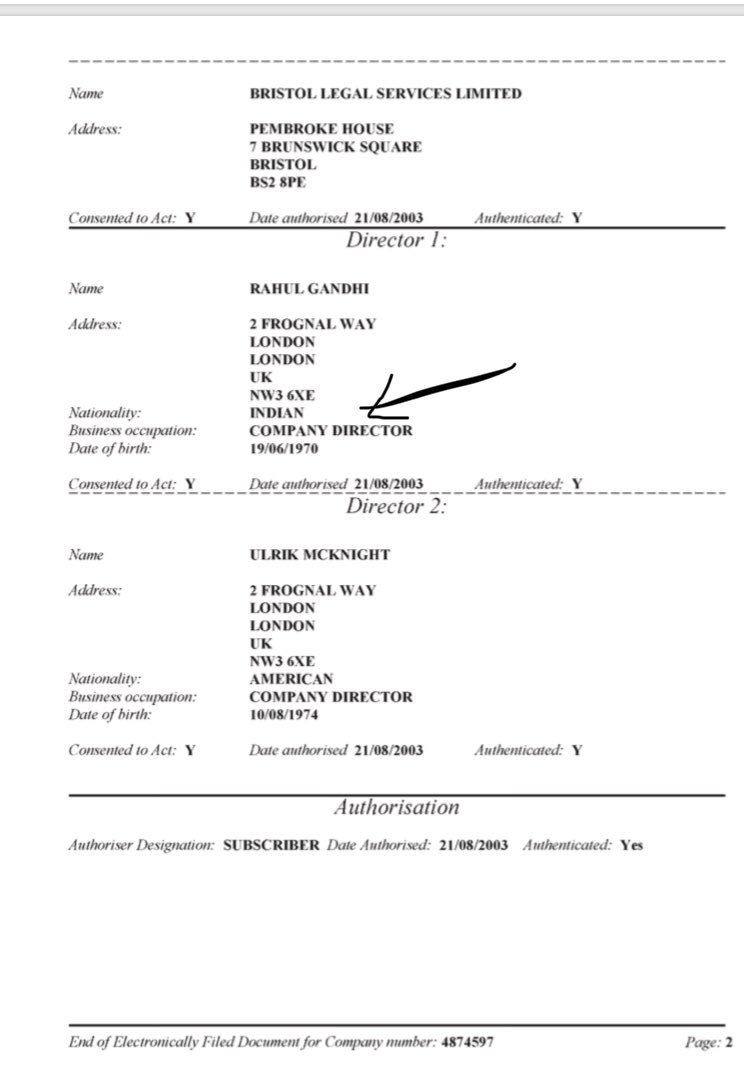 Name BRISTOL LEGAL SERVICES LIMITED

Address: PEMBROKE HOUSE
7 BRUNSWICK SQUARE
BRISTOL
BS2 8PE

Consented to Act: Y Date authorised 21/08/2003 Authenticated: Y

Director 1:

Name RAHUL GANDHI

Address: 2 FROGNAL WAY
LONDON
LONDON
UK
NW3 6XE

Nationality: INDIAN
Business occupation: COMPANY DIRECTOR
Date of birth: 19/06/1970

Consented to Act: Y Date authorised 21/08/2003 Authenticated: Y

Director 2:

Name ULRIK MCKNIGHT

Address: 2 FROGNAL WAY
LONDON
LONDON
UK
NW3 6XE

Nationality: AMERICAN
Business occupation: COMPANY DIRECTOR
Date of birth: 10/08/1974

Consented to Act: Y Date authorised 21/08/2003 Authenticated: Y

Authorisation

Authoriser Designation: SUBSCRIBER Date Authorised: 21/08/2003 Authenticated: Yes

End of Electronically Filed Document for Company number: 4874597 Page: 2